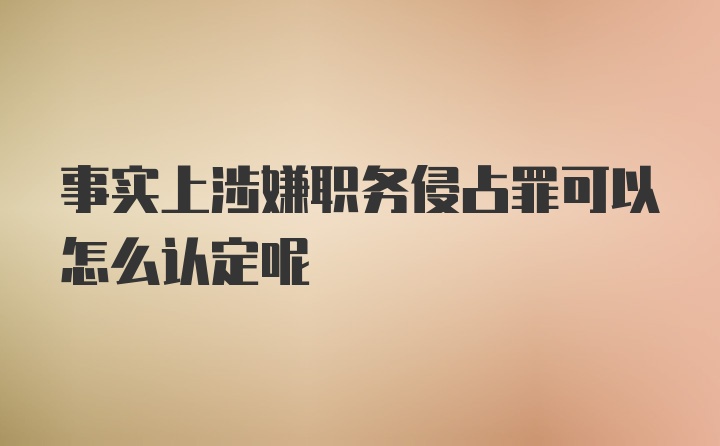 事实上涉嫌职务侵占罪可以怎么认定呢